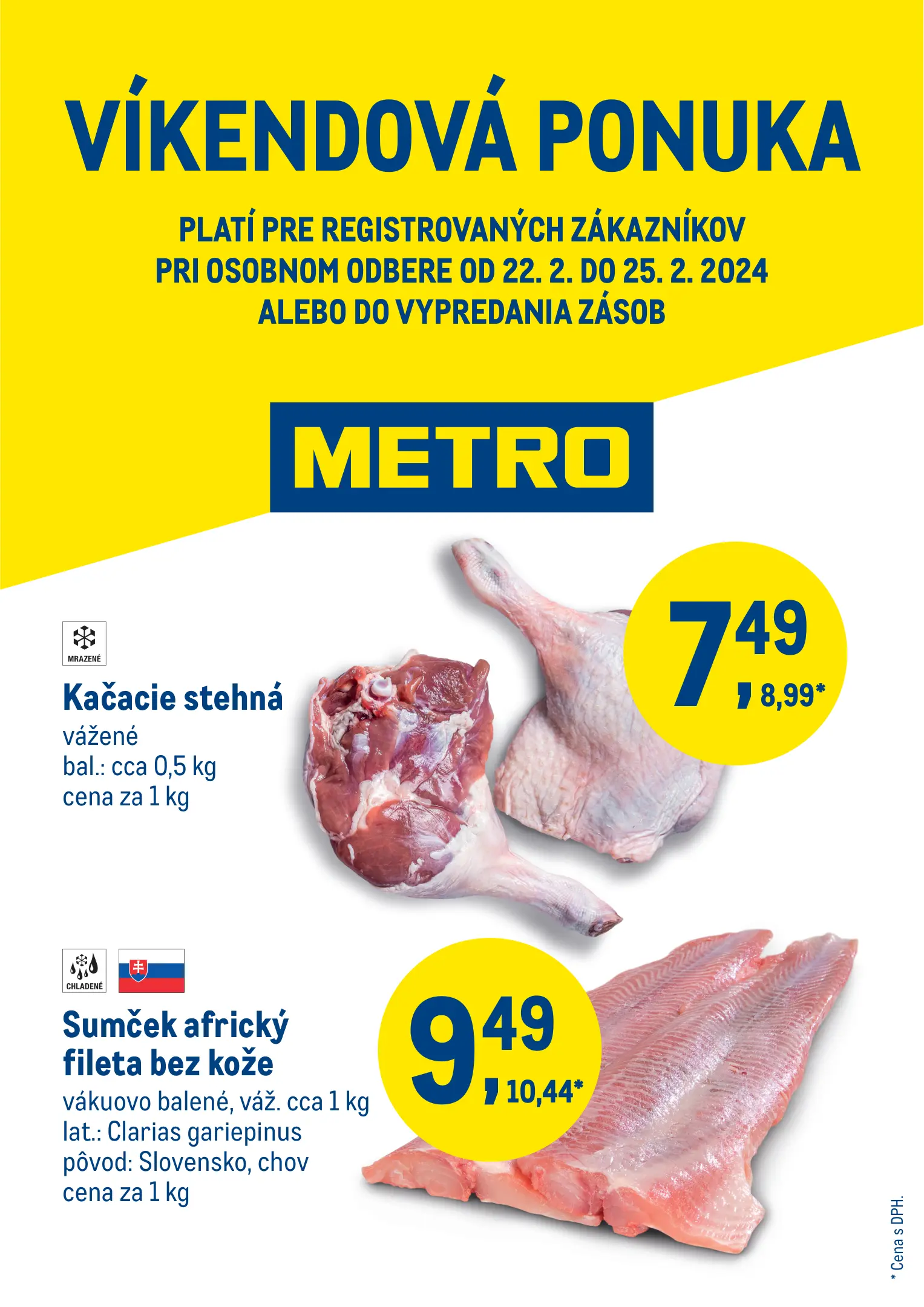 VÍKENDOVÁ PONUKA

PLATÍ PRE REGISTROVANÝCH ZÁKAZNÍKOV PRI OSOBNOM ODBERE OD 22. 2. DO 25. 2. 2024 ALEBO DO VYPREDANIA ZÁSOB

METRO

MRAZENÉ

Kačacie stehná
vážené
bal.: cca 0,5 kg
cena za 1 kg

7,49
8,99*

CHLADENÉ

Sumček africký fileta bez kože
vákuovo balené, váž. cca 1 kg
lat.: Clarias gariepinus
pôvod: Slovensko, chov
cena za 1 kg

9,49
10,44*

* Cena s DPH.